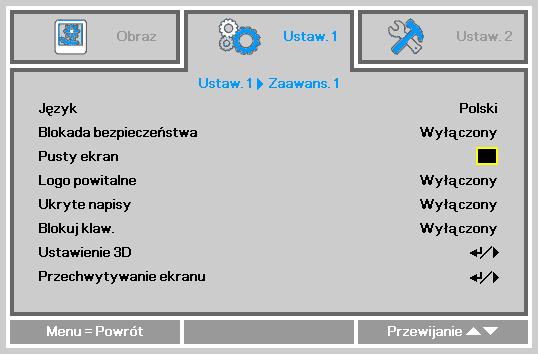 Obraz

Ustaw. 1

Ustaw. 2

Ustaw. 1 ▶ Zaawans. 1

| | |
|---|---|
| Język | Polski |
| Blokada bezpieczeństwa | Wyłączony |
| Pusty ekran | |
| Logo powitalne | Wyłączony |
| Ukryte napisy | Wyłączony |
| Blokuj klaw. | Wyłączony |
| Ustawienie 3D | ↵/▶ |
| Przechwytywanie ekranu | ↵/▶ |

Menu = Powrót

Przewijanie ▲▼